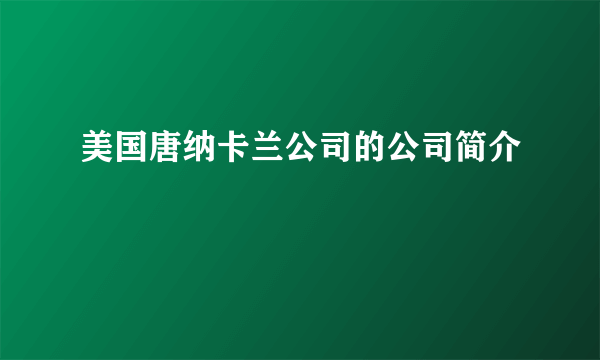 美国唐纳卡兰公司的公司简介